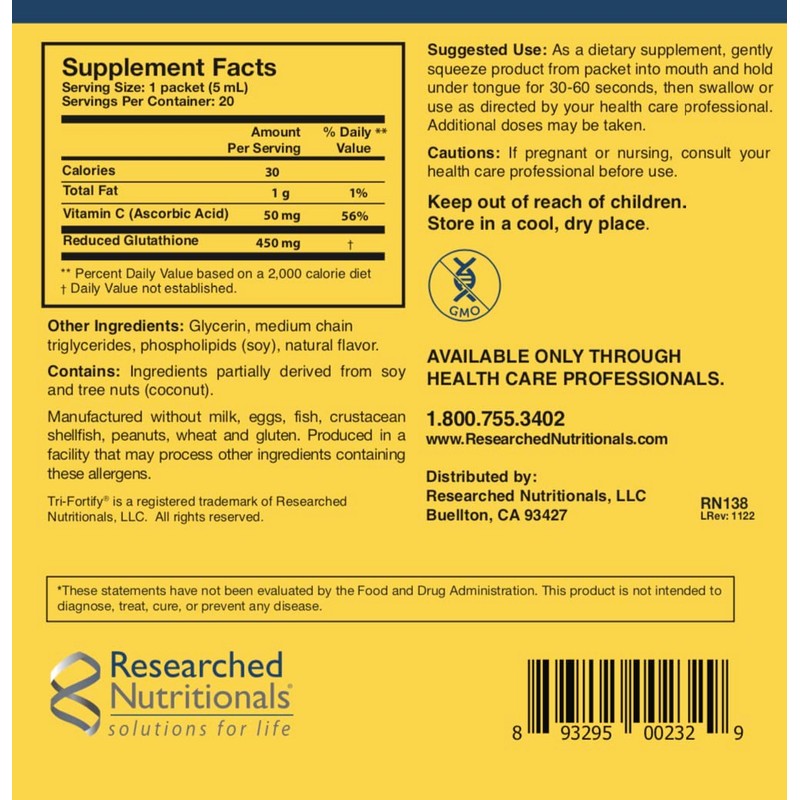 Supplement Facts
Serving Size: 1 packet (5 mL)
Servings Per Container: 20

| | Amount Per Serving | % Daily ** Value |
|---|---|---|
| Calories | 30 | |
| Total Fat | 1 g | 1% |
| Vitamin C (Ascorbic Acid) | 50 mg | 56% |
| Reduced Glutathione | 450 mg | † |

** Percent Daily Value based on a 2,000 calorie diet
† Daily Value not established.

Other Ingredients: Glycerin, medium chain triglycerides, phospholipids (soy), natural flavor.

Contains: Ingredients partially derived from soy and tree nuts (coconut).

Manufactured without milk, eggs, fish, crustacean shellfish, peanuts, wheat and gluten. Produced in a facility that may process other ingredients containing these allergens.

Tri-Fortify® is a registered trademark of Researched Nutritionals, LLC. All rights reserved.

Suggested Use: As a dietary supplement, gently squeeze product from packet into mouth and hold under tongue for 30-60 seconds, then swallow or use as directed by your health care professional. Additional doses may be taken.

Cautions: If pregnant or nursing, consult your health care professional before use.

Keep out of reach of children.
Store in a cool, dry place.

GMO

AVAILABLE ONLY THROUGH HEALTH CARE PROFESSIONALS.

1.800.755.3402
www.ResearchedNutritionals.com

Distributed by:
Researched Nutritionals, LLC
Buellton, CA 93427

RN138
LRev: 1122

*These statements have not been evaluated by the Food and Drug Administration. This product is not intended to diagnose, treat, cure, or prevent any disease.

Researched Nutritionals®
solutions for life

8 93295 00232 9